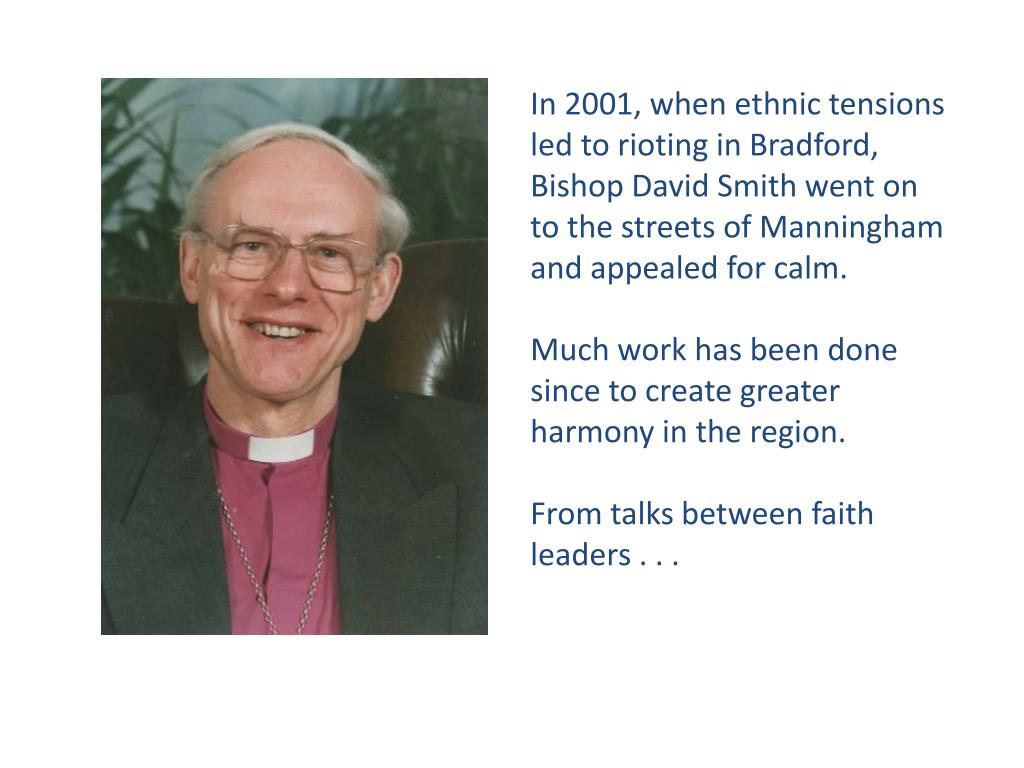 In 2001, when ethnic tensions led to rioting in Bradford, Bishop David Smith went on to the streets of Manningham and appealed for calm.

Much work has been done since to create greater harmony in the region.

From talks between faith leaders . . .